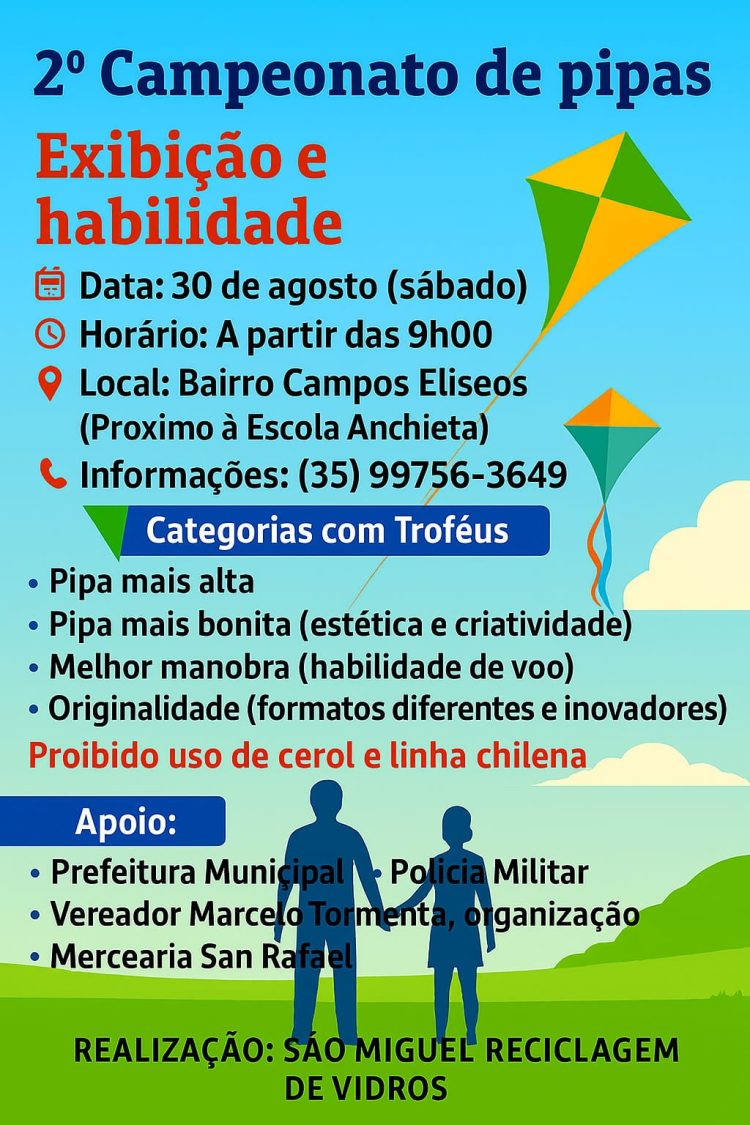 2º Campeonato de pipas

Exibição e habilidade

Data: 30 de agosto (sábado)
Horário: A partir das 9h00
Local: Bairro Campos Eliseos (Proximo à Escola Anchieta)
Informações: (35) 99756-3649

Categorias com Troféus

• Pipa mais alta
• Pipa mais bonita (estética e criatividade)
• Melhor manobra (habilidade de voo)
• Originalidade (formatos diferentes e inovadores)

Proibido uso de cerol e linha chilena

Apoio:

• Prefeitura Municipal • Policia Militar
• Vereador Marcelo Tormenta, organização
• Mercearia San Rafael

REALIZAÇÃO: SÃO MIGUEL RECICLAGEM DE VIDROS